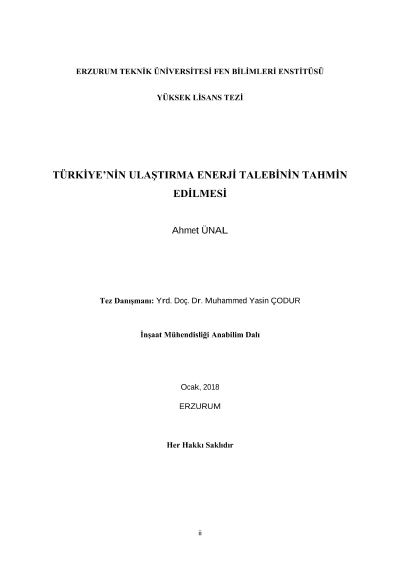 ERZURUM TEKNİK ÜNİVERSİTESİ FEN BİLİMLERİ ENSTİTÜSÜ

YÜKSEK LİSANS TEZİ

TÜRKİYE'NİN ULAŞTIRMA ENERJİ TALEBİNİN TAHMİN EDİLMESİ

Ahmet ÜNAL

Tez Danışmanı: Yrd. Doç. Dr. Muhammed Yasin ÇODUR

İnşaat Mühendisliği Anabilim Dalı

Ocak, 2018

ERZURUM

Her Hakkı Saklıdır

ii